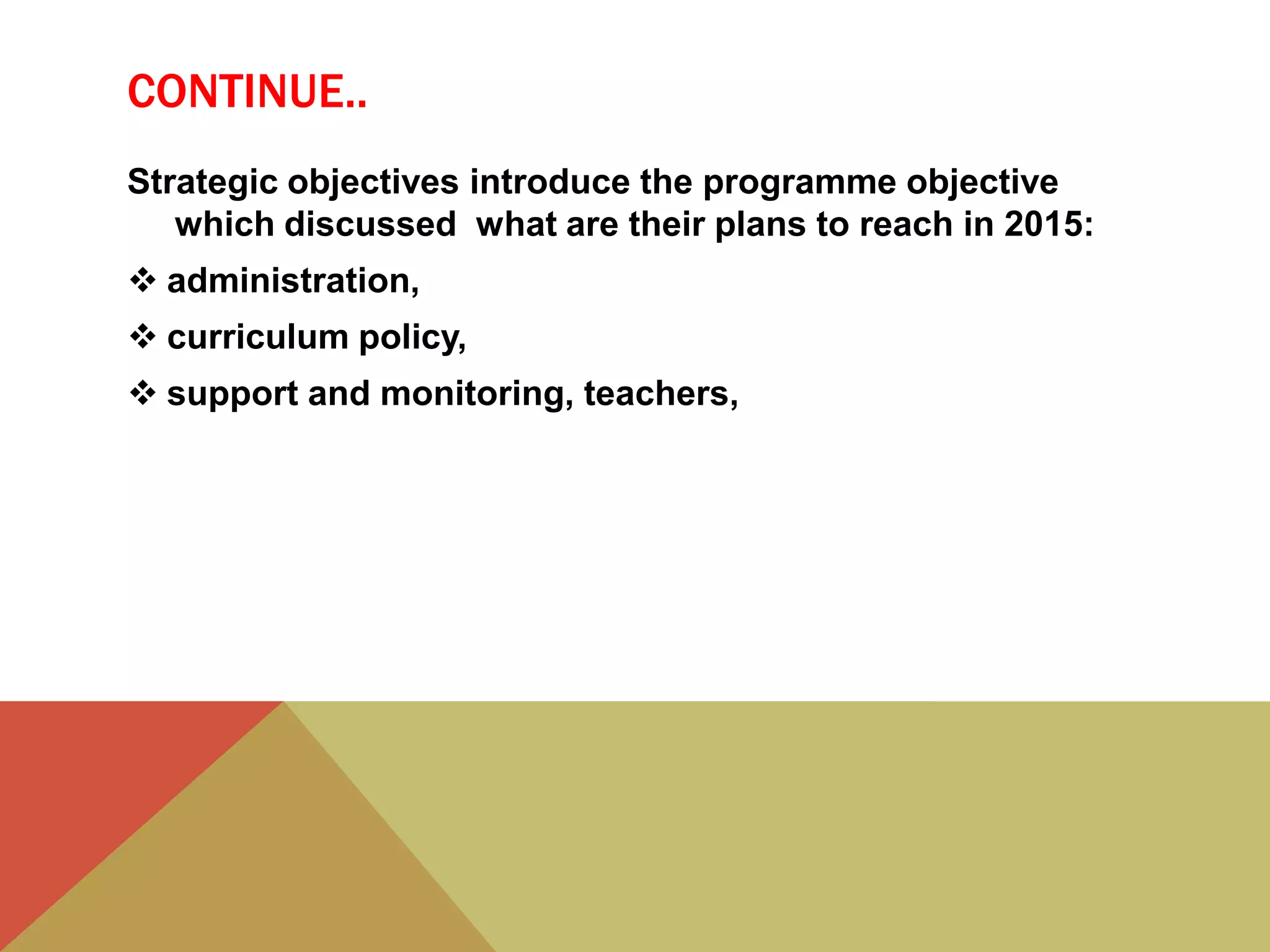 CONTINUE..

Strategic objectives introduce the programme objective which discussed what are their plans to reach in 2015:

❖ administration,

❖ curriculum policy,

❖ support and monitoring, teachers,